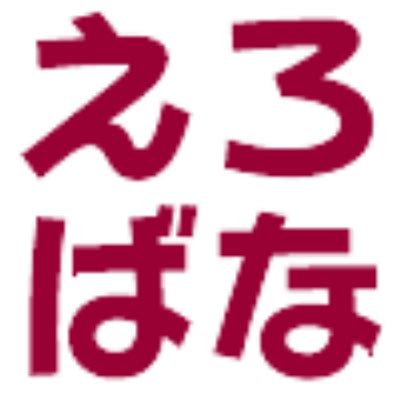 えろ
ばな